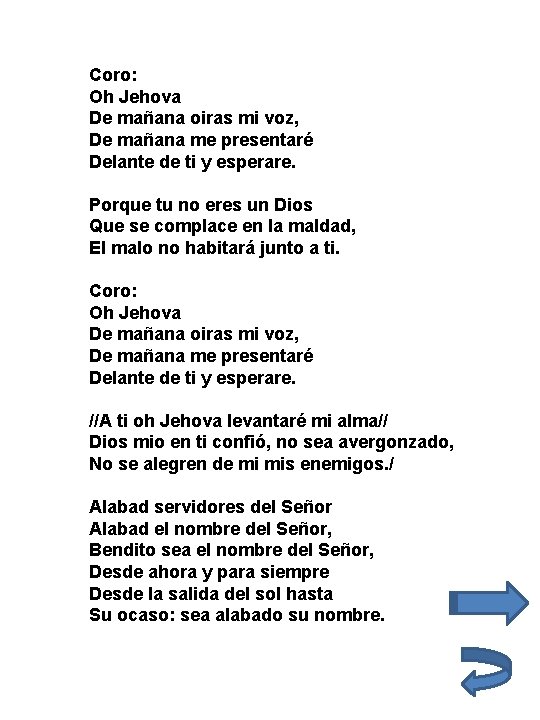 Coro:
Oh Jehova
De mañana oiras mi voz,
De mañana me presentaré
Delante de ti y esperare.

Porque tu no eres un Dios
Que se complace en la maldad,
El malo no habitará junto a ti.

Coro:
Oh Jehova
De mañana oiras mi voz,
De mañana me presentaré
Delante de ti y esperare.

//A ti oh Jehova levantaré mi alma//
Dios mio en ti confió, no sea avergonzado,
No se alegren de mi mis enemigos./

Alabad servidores del Señor
Alabad el nombre del Señor,
Bendito sea el nombre del Señor,
Desde ahora y para siempre
Desde la salida del sol hasta
Su ocaso: sea alabado su nombre.